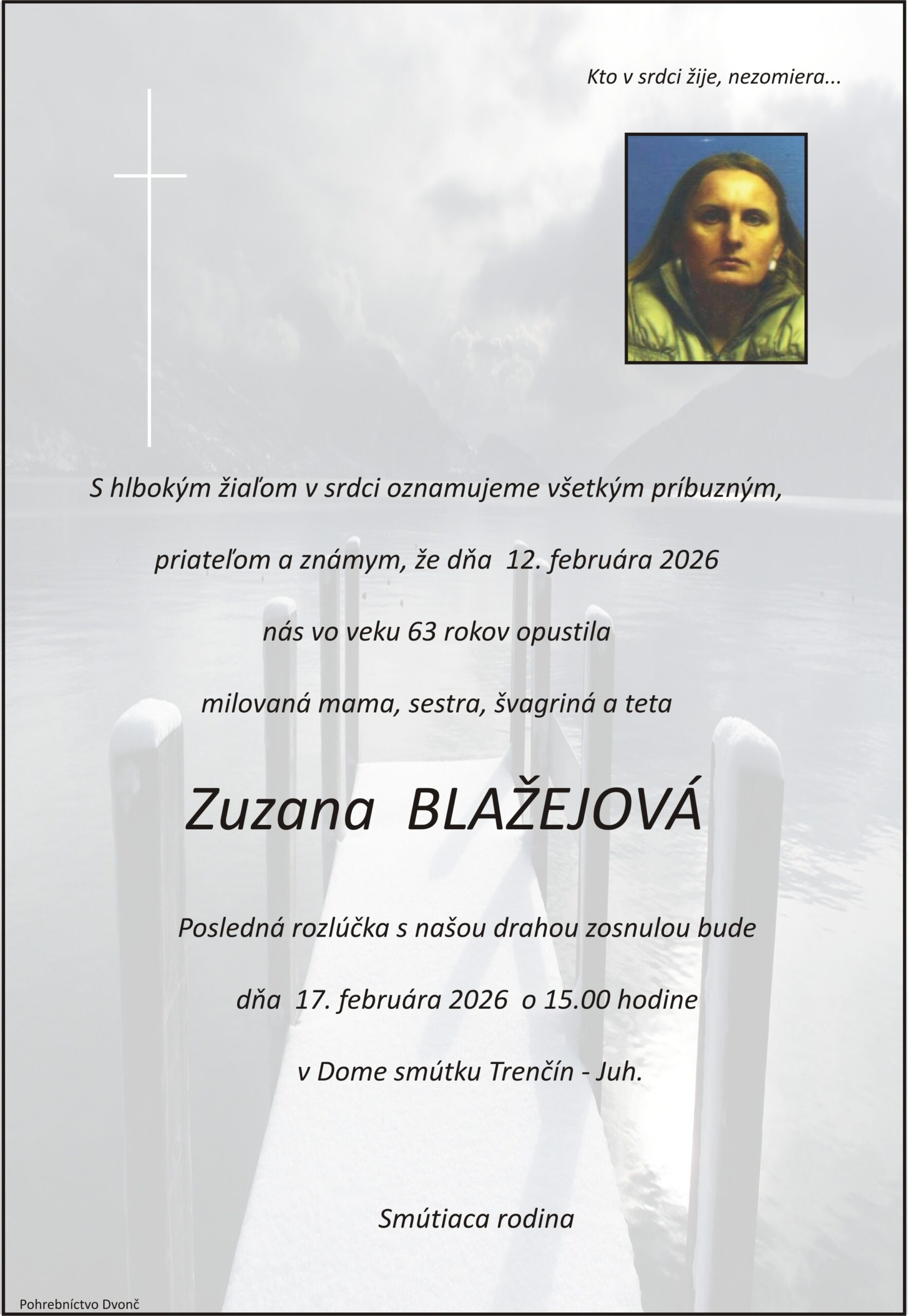 Kto v srdci žije, nezomiera...

S hlbokým žiaľom v srdci oznamujeme všetkým príbuzným,

priateľom a známym, že dňa 12. februára 2026

nás vo veku 63 rokov opustila

milovaná mama, sestra, švagriná a teta

Zuzana BLAŽEJOVÁ

Posledná rozlúčka s našou drahou zosnulou bude

dňa 17. februára 2026 o 15.00 hodine

v Dome smútku Trenčín - Juh.

Smútiaca rodina

Pohrebníctvo Dvonč